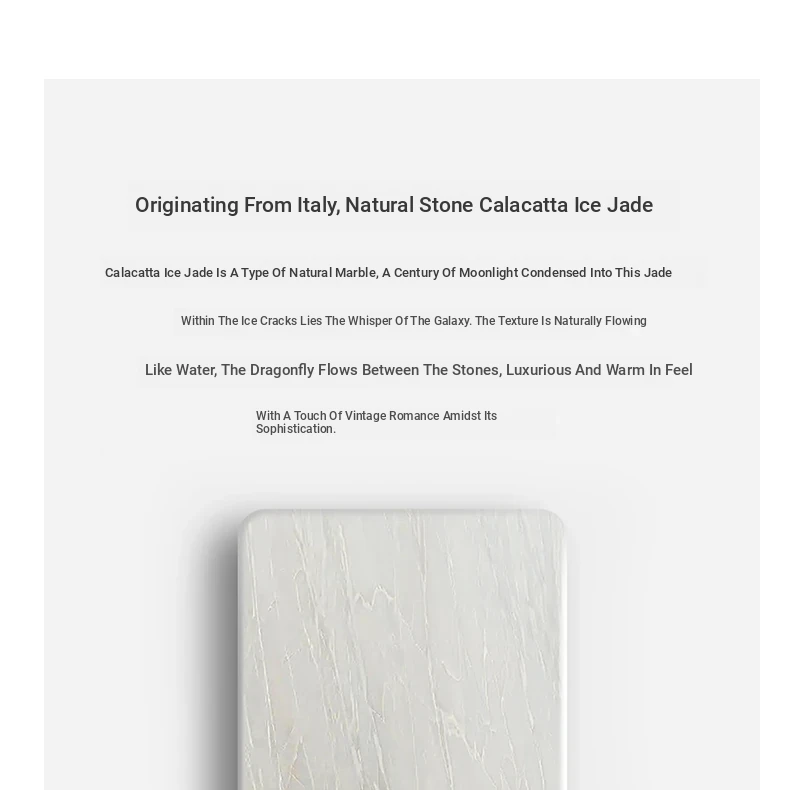 Originating From Italy, Natural Stone Calacatta Ice Jade

Calacatta Ice Jade Is A Type Of Natural Marble, A Century Of Moonlight Condensed Into This Jade

Within The Ice Cracks Lies The Whisper Of The Galaxy. The Texture Is Naturally Flowing

Like Water, The Dragonfly Flows Between The Stones, Luxurious And Warm In Feel

With A Touch Of Vintage Romance Amidst Its Sophistication.